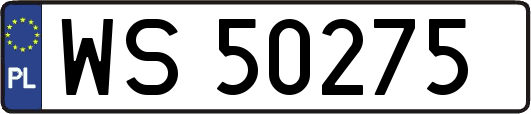 PL
WS 50275